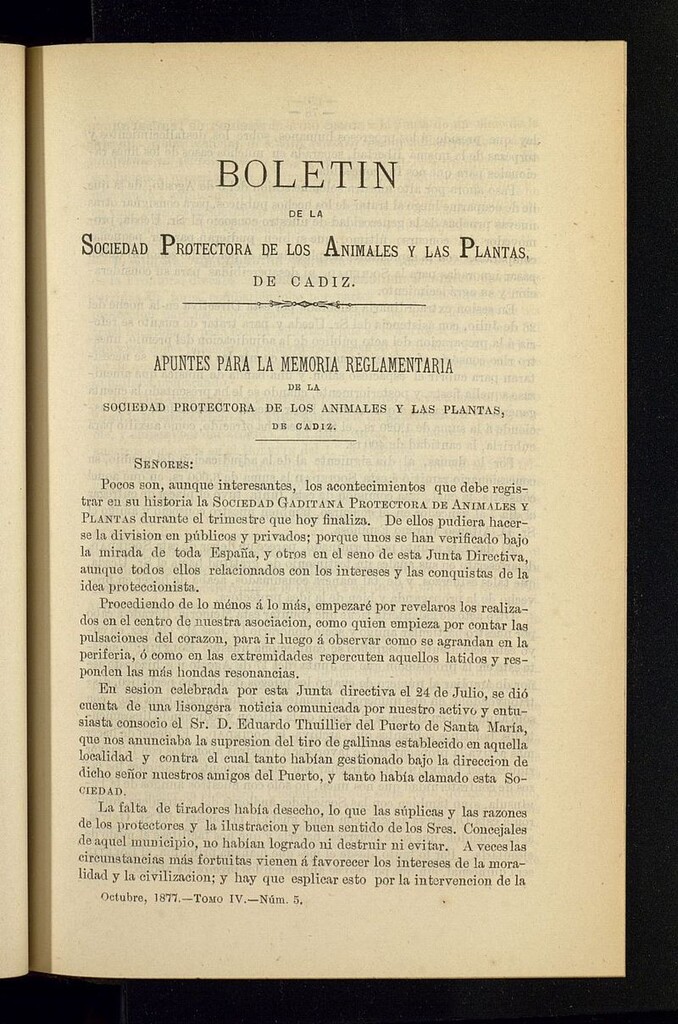 BOLETIN

DE LA

SOCIEDAD PROTECTORA DE LOS ANIMALES Y LAS PLANTAS,

DE CADIZ.

APUNTES PARA LA MEMORIA REGLAMENTARIA

DE LA

SOCIEDAD PROTECTORA DE LOS ANIMALES Y LAS PLANTAS,

DE CADIZ.

SEÑORES:

Pocos son, aunque interesantes, los acontecimientos que debe registrar en su historia la SOCIEDAD GADITANA PROTECTORA DE ANIMALES Y PLANTAS durante el trimestre que hoy finaliza. De ellos pudiera hacerse la division en públicos y privados; porque unos se han verificado bajo la mirada de toda España, y otros en el seno de esta Junta Directiva, aunque todos ellos relacionados con los intereses y las conquistas de la idea proteccionista.

Procediendo de lo ménos á lo más, empezaré por revelaros los realizados en el centro de nuestra asociacion, como quien empieza por contar las pulsaciones del corazon, para ir luego á observar como se agrandan en la periferia, ó como en las extremidades repercuten aquellos latidos y responden las más hondas resonancias.

En sesion celebrada por esta Junta directiva el 24 de Julio, se dió cuenta de una lisongera noticia comunicada por nuestro activo y entusiasta consocio el Sr. D. Eduardo Thuillier del Puerto de Santa María, que nos anunciaba la supresion del tiro de gallinas establecido en aquella localidad y contra el cual tanto habían gestionado bajo la direccion de dicho señor nuestros amigos del Puerto, y tanto había clamado esta SOCIEDAD.

La falta de tiradores había desecho, lo que las súplicas y las razones de los protectores y la ilustracion y buen sentido de los Sres. Concejales de aquel municipio, no habían logrado ni destruir ni evitar. A veces las circunstancias más fortuitas vienen á favorecer los intereses de la moralidad y la civilizacion; y hay que esplicar esto por la intervencion de la

Octubre, 1877.—TOMO IV.—Núm. 5.